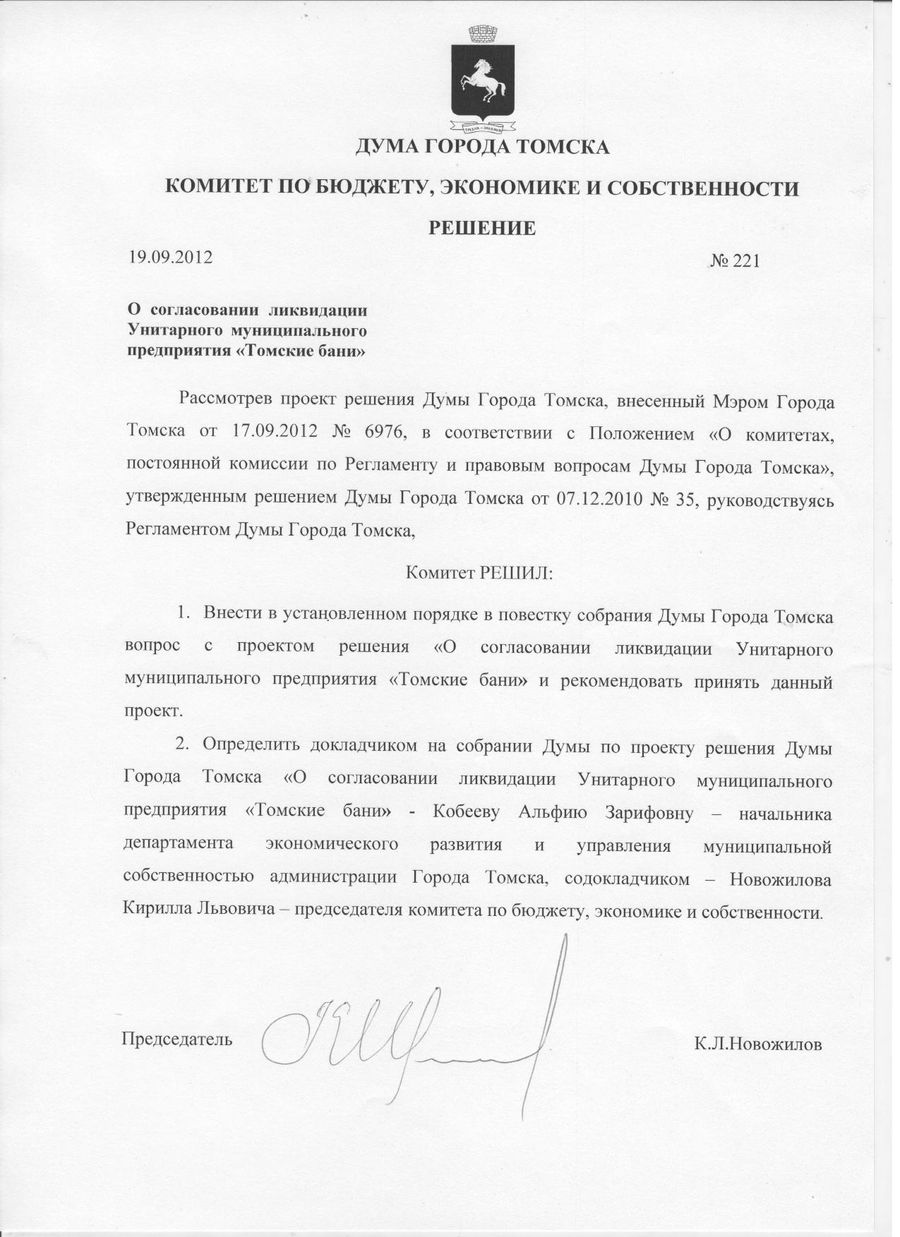 ДУМА ГОРОДА ТОМСКА

КОМИТЕТ ПО БЮДЖЕТУ, ЭКОНОМИКЕ И СОБСТВЕННОСТИ

РЕШЕНИЕ

19.09.2012

№ 221

О согласовании ликвидации Унитарного муниципального предприятия «Томские бани»

Рассмотрев проект решения Думы Города Томска, внесенный Мэром Города Томска от 17.09.2012 № 6976, в соответствии с Положением «О комитетах, постоянной комиссии по Регламенту и правовым вопросам Думы Города Томска», утвержденным решением Думы Города Томска от 07.12.2010 № 35, руководствуясь Регламентом Думы Города Томска,

Комитет РЕШИЛ:

1. Внести в установленном порядке в повестку собрания Думы Города Томска вопрос с проектом решения «О согласовании ликвидации Унитарного муниципального предприятия «Томские бани» и рекомендовать принять данный проект.

2. Определить докладчиком на собрании Думы по проекту решения Думы Города Томска «О согласовании ликвидации Унитарного муниципального предприятия «Томские бани» - Кобееву Альфию Зарифовну – начальника департамента экономического развития и управления муниципальной собственностью администрации Города Томска, содокладчиком – Новожилова Кирилла Львовича – председателя комитета по бюджету, экономике и собственности.

Председатель

К.Л.Новожилов